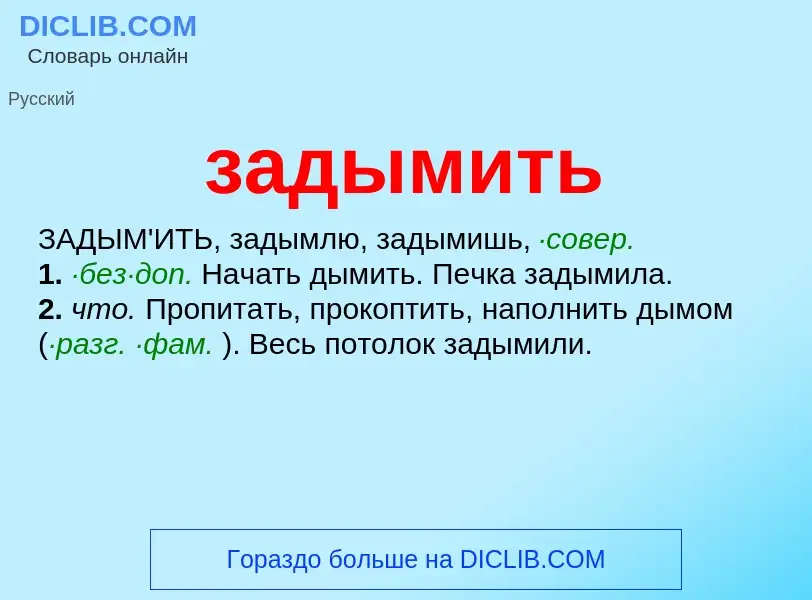 DICLIB.COM
Словарь онлайн

Русский

задымить

ЗАДЫМ'ИТЬ, задымлю, задымишь, ·совер.
1. ·без·доп. Начать дымить. Печка задымила.
2. что. Пропитать, прокоптить, наполнить дымом (·разг. ·фам. ). Весь потолок задымили.

Гораздо больше на DICLIB.COM